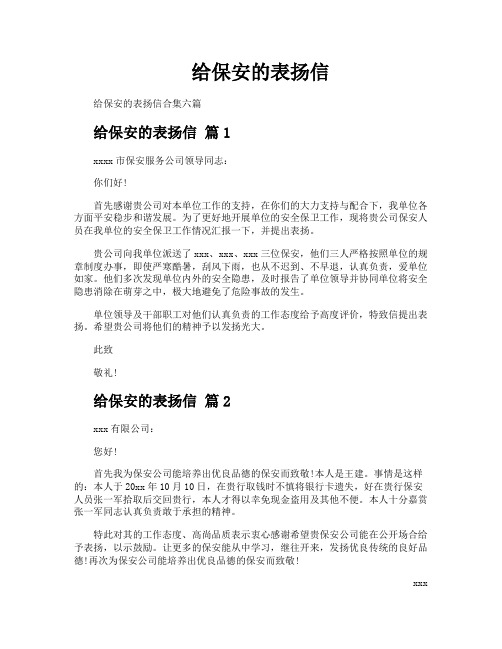 给保安的表扬信

给保安的表扬信合集六篇

给保安的表扬信 篇1

xxxx市保安服务公司领导同志：

你们好！

首先感谢贵公司对本单位工作的支持，在你们的大力支持与配合下，我单位各方面平安稳步和谐发展。为了更好地开展单位的安全保卫工作，现将贵公司保安人员在我单位的安全保卫工作情况汇报一下，并提出表扬。

贵公司向我单位派送了xxx、xxx、xxx三位保安，他们三人严格按照单位的规章制度办事，即使严寒酷暑，刮风下雨，也从不迟到、不早退，认真负责，爱单位如家。他们多次发现单位内外的安全隐患，及时报告了单位领导并协同单位将安全隐患消除在萌芽之中，极大地避免了危险事故的发生。

单位领导及干部职工对他们认真负责的工作态度给予高度评价，特致信提出表扬。希望贵公司将他们的精神予以发扬光大。

此致

敬礼！

给保安的表扬信 篇2

xxx有限公司：

您好！

首先我为保安公司能培养出优良品德的保安而致敬！本人是王建。事情是这样的：本人于20xx年10月10日，在贵行取钱时不慎将银行卡遗失，好在贵行保安人员张一军拾取后交回贵行，本人才得以幸免现金盗用及其他不便。本人十分嘉赏张一军同志认真负责敢于承担的精神。

特此对其的工作态度、高尚品质表示衷心感谢希望贵保安公司能在公开场合给予表扬，以示鼓励。让更多的保安能从中学习，继往开来，发扬优良传统的良好品德！再次为保安公司能培养出优良品德的保安而致敬！

xxx